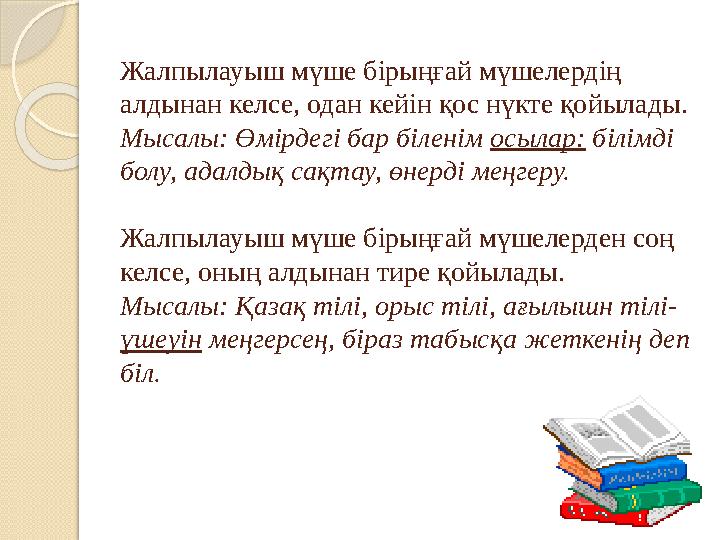 Жалпылауыш мүше бірыңғай мүшелердің алдынан келсе, одан кейін қос нүкте қойылады. Мысалы: Өмірдегі бар біленім осылар: білімді болу, адалдық сақтау, өнерді меңгеру.

Жалпылауыш мүше бірыңғай мүшелерден соң келсе, оның алдынан тире қойылады. Мысалы: Қазақ тілі, орыс тілі, ағылышн тілі- үшеуін меңгерсең, біраз табысқа жеткенің деп біл.